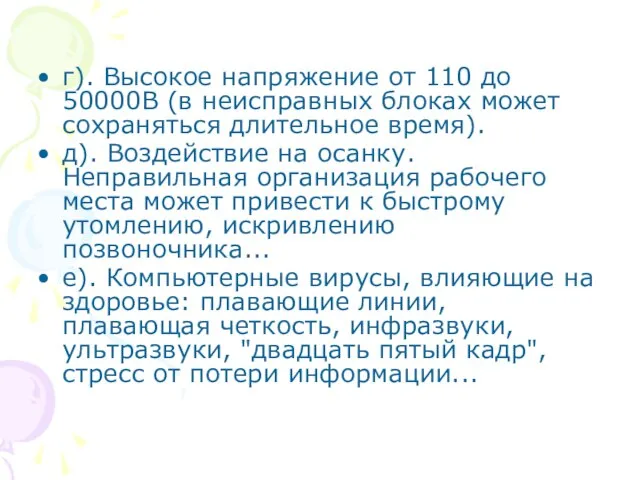 • г). Высокое напряжение от 110 до 50000В (в неисправных блоках может сохраняться длительное время).
• д). Воздействие на осанку. Неправильная организация рабочего места может привести к быстрому утомлению, искривлению позвоночника...
• е). Компьютерные вирусы, влияющие на здоровье: плавающие линии, плавающая четкость, инфразвуки, ультразвуки, "двадцать пятый кадр", стресс от потери информации...